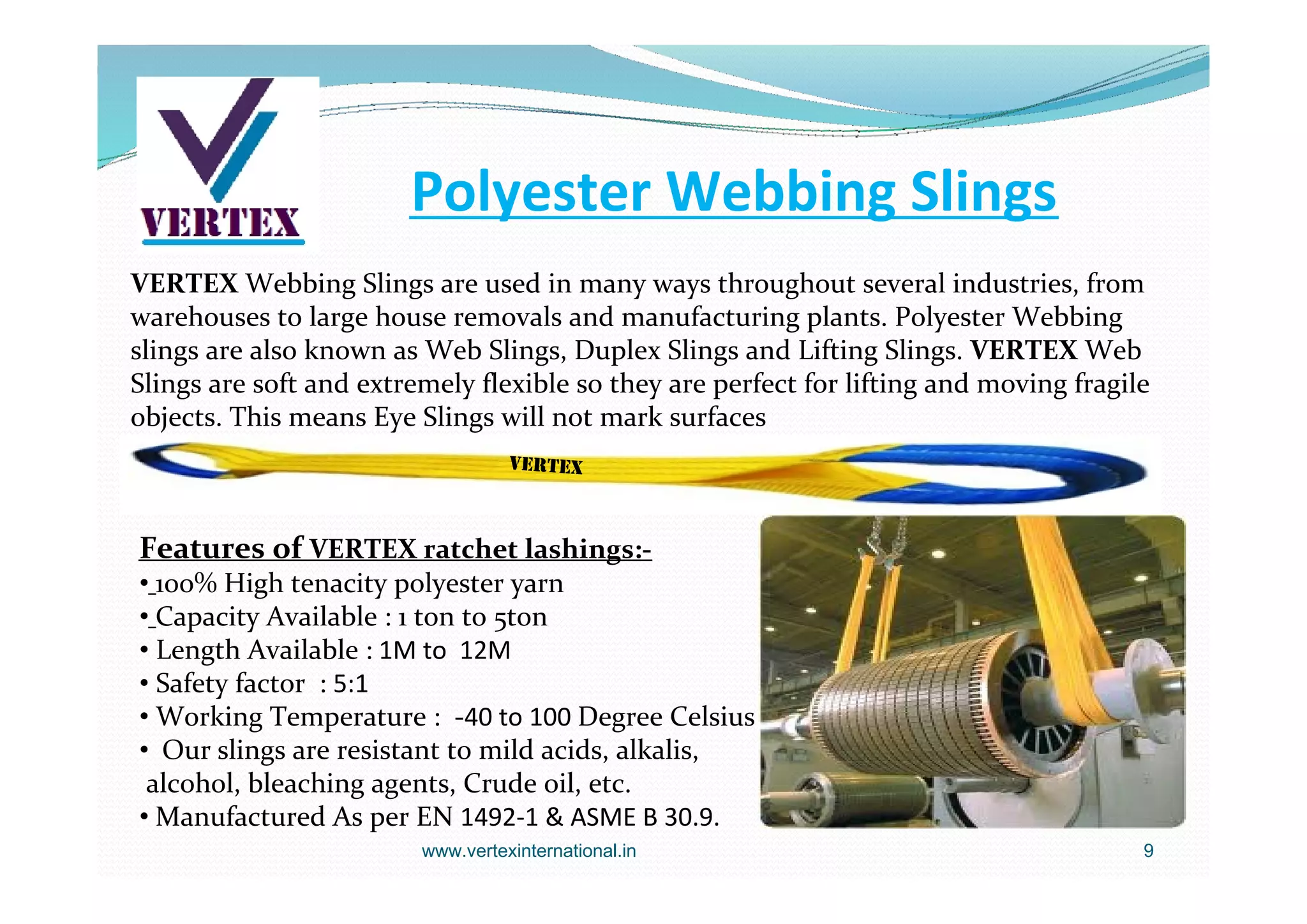 VERTEX

Polyester Webbing Slings

VERTEX Webbing Slings are used in many ways throughout several industries, from warehouses to large house removals and manufacturing plants. Polyester Webbing slings are also known as Web Slings, Duplex Slings and Lifting Slings. VERTEX Web Slings are soft and extremely flexible so they are perfect for lifting and moving fragile objects. This means Eye Slings will not mark surfaces

VERTEX

Features of VERTEX ratchet lashings:-
• 100% High tenacity polyester yarn
• Capacity Available : 1 ton to 5ton
• Length Available : 1M to 12M
• Safety factor : 5:1
• Working Temperature : -40 to 100 Degree Celsius
• Our slings are resistant to mild acids, alkalis, alcohol, bleaching agents, Crude oil, etc.
• Manufactured As per EN 1492-1 & ASME B 30.9.

www.vertexinternational.in

9